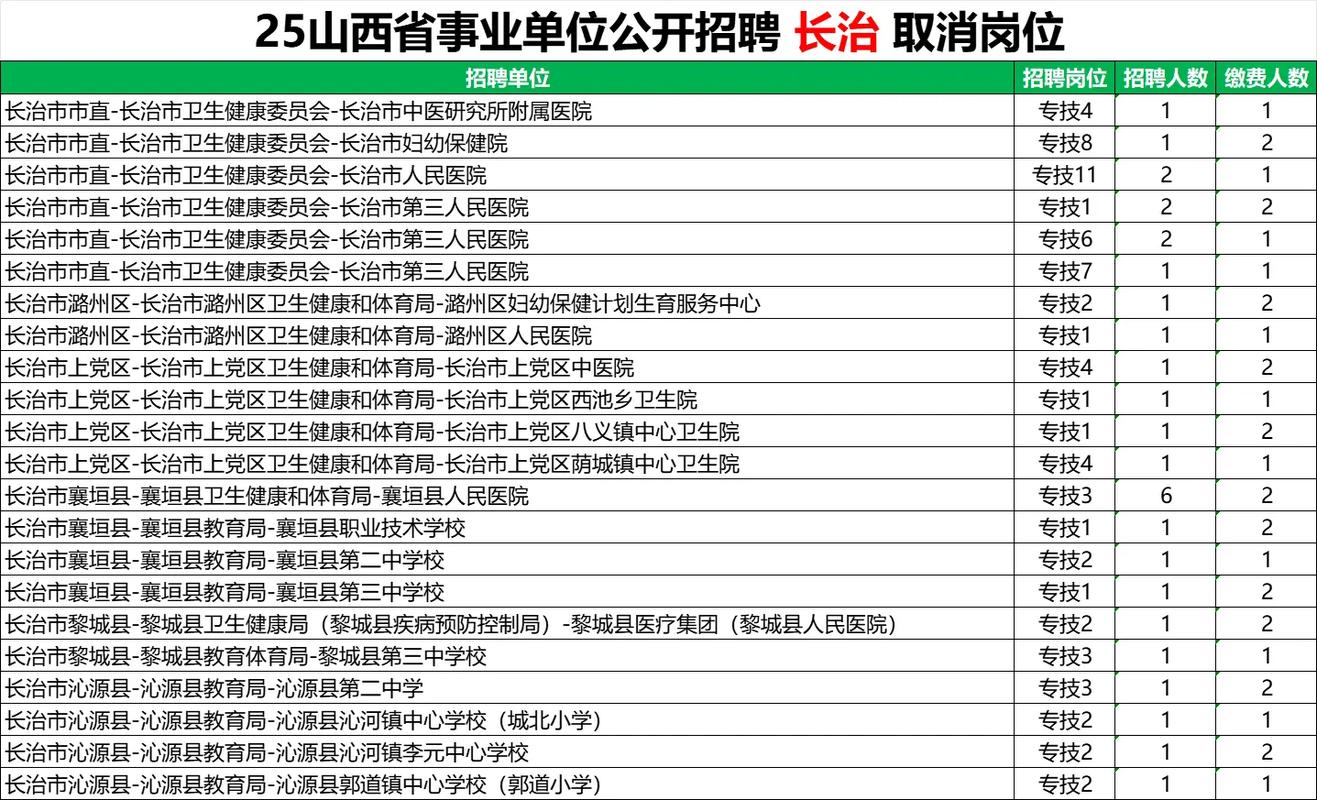 25山西省事业单位公开招聘 长治 取消岗位

| 招聘单位 | 招聘岗位 | 招聘人数 | 缴费人数 |
|---|---|---|---|
| 长治市市直-长治市卫生健康委员会-长治市中医研究所附属医院 | 专技4 | 1 | 1 |
| 长治市市直-长治市卫生健康委员会-长治市妇幼保健院 | 专技8 | 1 | 2 |
| 长治市市直-长治市卫生健康委员会-长治市人民医院 | 专技11 | 2 | 1 |
| 长治市市直-长治市卫生健康委员会-长治市第三人民医院 | 专技1 | 2 | 2 |
| 长治市市直-长治市卫生健康委员会-长治市第三人民医院 | 专技6 | 2 | 1 |
| 长治市市直-长治市卫生健康委员会-长治市第三人民医院 | 专技7 | 1 | 1 |
| 长治市潞州区-长治市潞州区卫生健康和体育局-潞州区妇幼保健计划生育服务中心 | 专技2 | 1 | 2 |
| 长治市潞州区-长治市潞州区卫生健康和体育局-潞州区人民医院 | 专技1 | 1 | 1 |
| 长治市上党区-长治市上党区卫生健康和体育局-长治市上党区中医院 | 专技4 | 1 | 2 |
| 长治市上党区-长治市上党区卫生健康和体育局-长治市上党区西池乡卫生院 | 专技1 | 1 | 1 |
| 长治市上党区-长治市上党区卫生健康和体育局-长治市上党区八义镇中心卫生院 | 专技1 | 1 | 2 |
| 长治市上党区-长治市上党区卫生健康和体育局-长治市上党区荫城镇中心卫生院 | 专技4 | 1 | 1 |
| 长治市襄垣县-襄垣县卫生健康和体育局-襄垣县人民医院 | 专技3 | 6 | 2 |
| 长治市襄垣县-襄垣县教育局-襄垣县职业技术学校 | 专技1 | 1 | 2 |
| 长治市襄垣县-襄垣县教育局-襄垣县第二中学校 | 专技2 | 1 | 1 |
| 长治市襄垣县-襄垣县教育局-襄垣县第三中学校 | 专技1 | 1 | 2 |
| 长治市黎城县-黎城县卫生健康局（黎城县疾病预防控制局）-黎城县医疗集团（黎城县人民医院） | 专技2 | 1 | 2 |
| 长治市黎城县-黎城县教育体育局-黎城县第三中学校 | 专技3 | 1 | 1 |
| 长治市沁源县-沁源县教育局-沁源县第二中学 | 专技3 | 1 | 2 |
| 长治市沁源县-沁源县教育局-沁源县沁河镇中心学校（城北小学） | 专技2 | 1 | 1 |
| 长治市沁源县-沁源县教育局-沁源县沁河镇李元中心学校 | 专技2 | 1 | 2 |
| 长治市沁源县-沁源县教育局-沁源县郭道镇中心学校（郭道小学） | 专技2 | 1 | 1 |